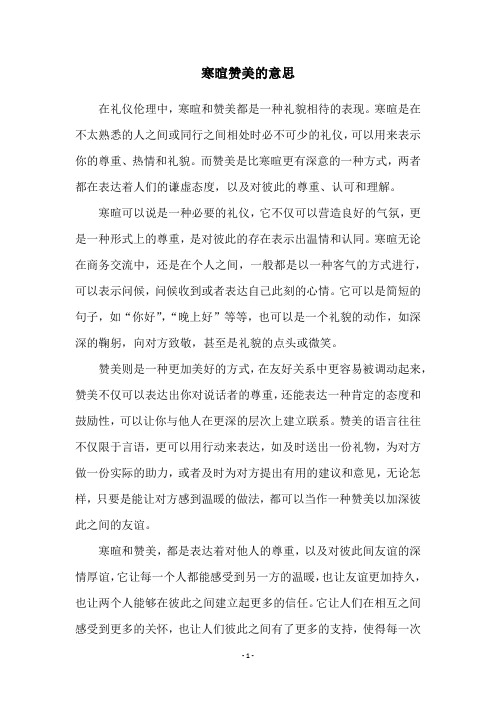 寒暄赞美的意思

在礼仪伦理中，寒暄和赞美都是一种礼貌相待的表现。寒暄是在不太熟悉的人之间或同行之间相处时必不可少的礼仪，可以用来表示你的尊重、热情和礼貌。而赞美是比寒暄更有深意的一种方式，两者都在表达着人们的谦虚态度，以及对彼此的尊重、认可和理解。

寒暄可以说是一种必要的礼仪，它不仅可以营造良好的气氛，更是一种形式上的尊重，是对彼此的存在表示出温情和认同。寒暄无论在商务交流中，还是在个人之间，一般都是以一种客气的方式进行，可以表示问候，问候收到或者表达自己此刻的心情。它可以是简短的句子，如“你好”，“晚上好”等等，也可以是一个礼貌的动作，如深深的鞠躬，向对方致敬，甚至是礼貌的点头或微笑。

赞美则是一种更加美好的方式，在友好关系中更容易被调动起来，赞美不仅可以表达出你对说话者的尊重，还能表达一种肯定的态度和鼓励性，可以让你与他人在更深的层次上建立联系。赞美的语言往往不仅限于言语，更可以用行动来表达，如及时送出一份礼物，为对方做一份实际的助力，或者及时为对方提出有用的建议和意见，无论怎样，只要是能让对方感到温暖的做法，都可以当作一种赞美以加深彼此之间的友谊。

寒暄和赞美，都是表达着对他人的尊重，以及对彼此间友谊的深情厚谊，它让每一个人都能感受到另一方的温暖，也让友谊更加持久，也让两个人能够在彼此之间建立起更多的信任。它让人们在相互之间感受到更多的关怀，也让人们彼此之间有了更多的支持，使得每一次

- 1 -